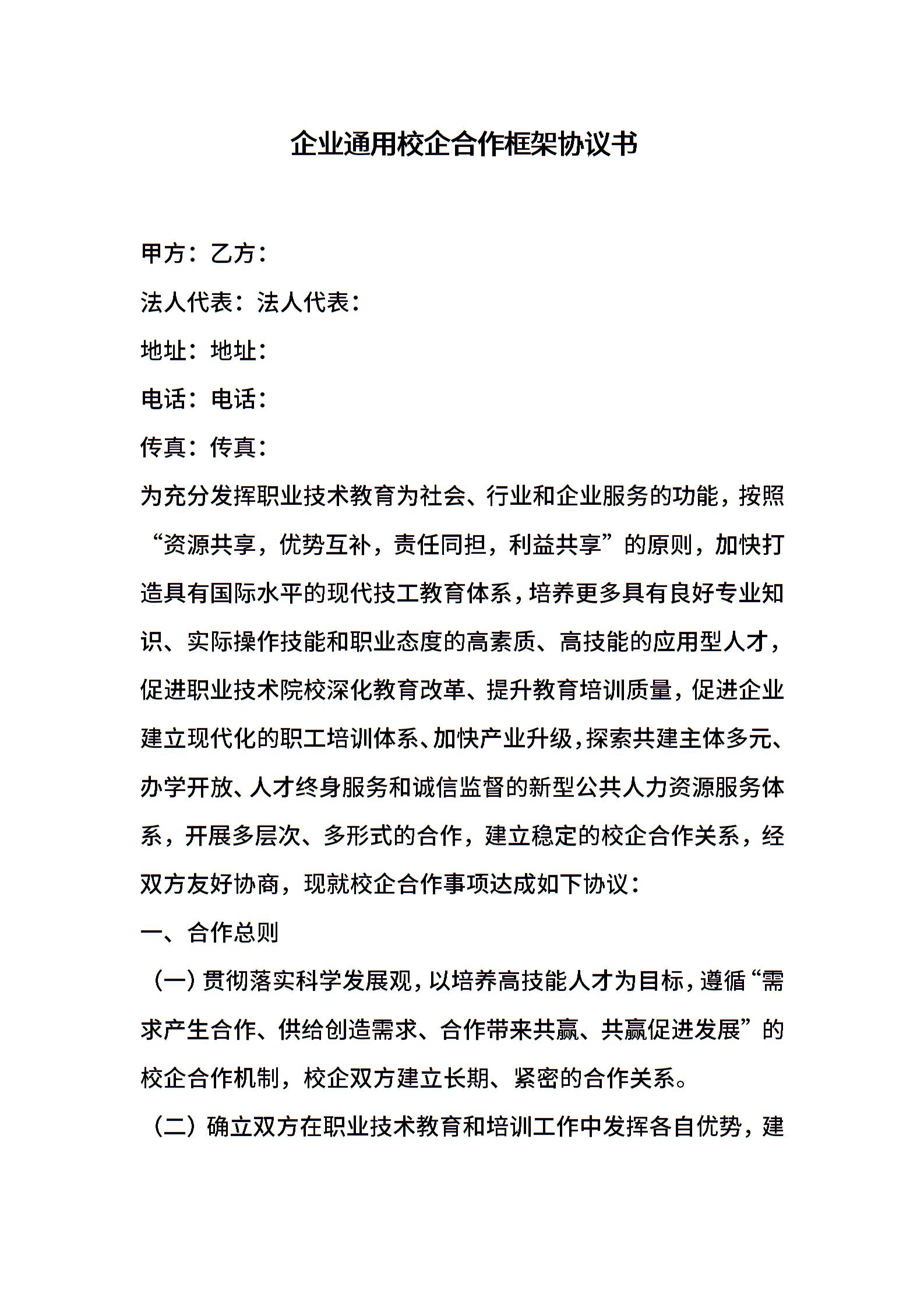 企业通用校企合作框架协议书

甲方：乙方：

法人代表：法人代表：

地址：地址：

电话：电话：

传真：传真：

为充分发挥职业技术教育为社会、行业和企业服务的功能，按照“资源共享，优势互补，责任同担，利益共享”的原则，加快打造具有国际水平的现代技工教育体系，培养更多具有良好专业知识、实际操作技能和职业态度的高素质、高技能的应用型人才，促进职业技术院校深化教育改革、提升教育培训质量，促进企业建立现代化的职工培训体系、加快产业升级，探索共建主体多元、办学开放、人才终身服务和诚信监督的新型公共人力资源服务体系，开展多层次、多形式的合作，建立稳定的校企合作关系，经双方友好协商，现就校企合作事项达成如下协议：

一、合作总则

（一）贯彻落实科学发展观，以培养高技能人才为目标，遵循“需求产生合作、供给创造需求、合作带来共赢、共赢促进发展”的校企合作机制，校企双方建立长期、紧密的合作关系。

（二）确立双方在职业技术教育和培训工作中发挥各自优势，建